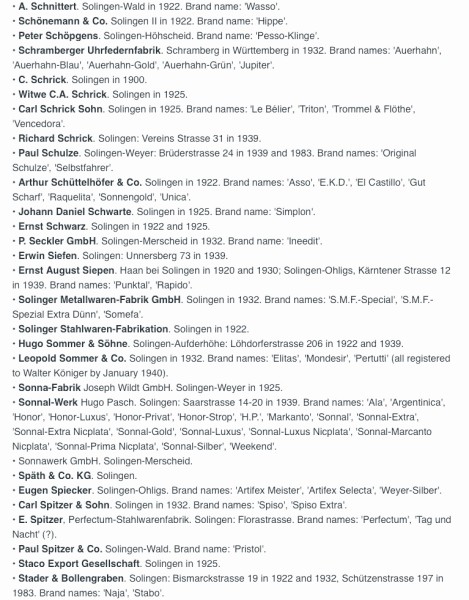 • A. Schnittert. Solingen-Wald in 1922. Brand name: 'Wasso'.
• Schönemann & Co. Solingen II in 1922. Brand name: 'Hippe'.
• Peter Schöpgens. Solingen-Höhscheid. Brand name: 'Pesso-Klinge'.
• Schramberger Uhrfedernfabrik. Schramberg in Württemberg in 1932. Brand names: 'Auerhahn', 'Auerhahn-Blau', 'Auerhahn-Gold', 'Auerhahn-Grün', 'Jupiter'.
• C. Schrick. Solingen in 1900.
• Witwe C.A. Schrick. Solingen in 1925.
• Carl Schrick Sohn. Solingen in 1925. Brand names: 'Le Bélier', 'Triton', 'Trommel & Flöthe', 'Vencedora'.
• Richard Schrick. Solingen: Vereins Strasse 31 in 1939.
• Paul Schulze. Solingen-Weyer: Brüderstrasse 24 in 1939 and 1983. Brand names: 'Original Schulze', 'Selbstfahrer'.
• Arthur Schüttelhöfer & Co. Solingen in 1922. Brand names: 'Asso', 'E.K.D.', 'El Castillo', 'Gut Scharf', 'Raquelita', 'Sonnengold', 'Unica'.
• Johann Daniel Schwarte. Solingen in 1925. Brand name: 'Simplon'.
• Ernst Schwarz. Solingen in 1922 and 1925.
• P. Seckler GmbH. Solingen-Merscheid in 1932. Brand name: 'Ineedit'.
• Erwin Siefen. Solingen: Unnersberg 73 in 1939.
• Ernst August Siepen. Haan bei Solingen in 1920 and 1930; Solingen-Ohligs, Kärntener Strasse 12 in 1939. Brand names: 'Punktal', 'Rapido'.
• Solinger Metallwaren-Fabrik GmbH. Solingen in 1932. Brand names: 'S.M.F.-Special', 'S.M.F.-Spezial Extra Dünn', 'Somefa'.
• Solinger Stahlwaren-Fabrikation. Solingen in 1922.
• Hugo Sommer & Söhne. Solingen-Aufderhöhe: Löhdorferstrasse 206 in 1922 and 1939.
• Leopold Sommer & Co. Solingen in 1932. Brand names: 'Elitas', 'Mondesir', 'Pertutti' (all registered to Walter Königer by January 1940).
• Sonna-Fabrik Joseph Wildt GmbH. Solingen-Weyer in 1925.
• Sonnal-Werk Hugo Pasch. Solingen: Saarstrasse 14-20 in 1939. Brand names: 'Ala', 'Argentinica', 'Honor', 'Honor-Luxus', 'Honor-Privat', 'Honor-Strop', 'H.P.', 'Markanto', 'Sonnal', 'Sonnal-Extra', 'Sonnal-Extra Nicplata', 'Sonnal-Gold', 'Sonnal-Luxus', 'Sonnal-Luxus Nicplata', 'Sonnal-Marcanto Nicplata', 'Sonnal-Prima Nicplata', 'Sonnal-Silber', 'Weekend'.
• Sonnawerk GmbH. Solingen-Merscheid.
• Späth & Co. KG. Solingen.
• Eugen Spiecker. Solingen-Ohligs. Brand names: 'Artifex Meister', 'Artifex Selecta', 'Weyer-Silber'.
• Carl Spitzer & Sohn. Solingen in 1932. Brand names: 'Spiso', 'Spiso Extra'.
• E. Spitzer, Perfectum-Stahlwarenfabrik. Solingen: Florastrasse. Brand names: 'Perfectum', 'Tag und Nacht' (?).
• Paul Spitzer & Co. Solingen-Wald. Brand name: 'Pristol'.
• Staco Export Gesellschaft. Solingen in 1925.
• Stader & Bollengraben. Solingen: Bismarckstrasse 19 in 1922 and 1932, Schützenstrasse 197 in 1983. Brand names: 'Naja', 'Stabo'.